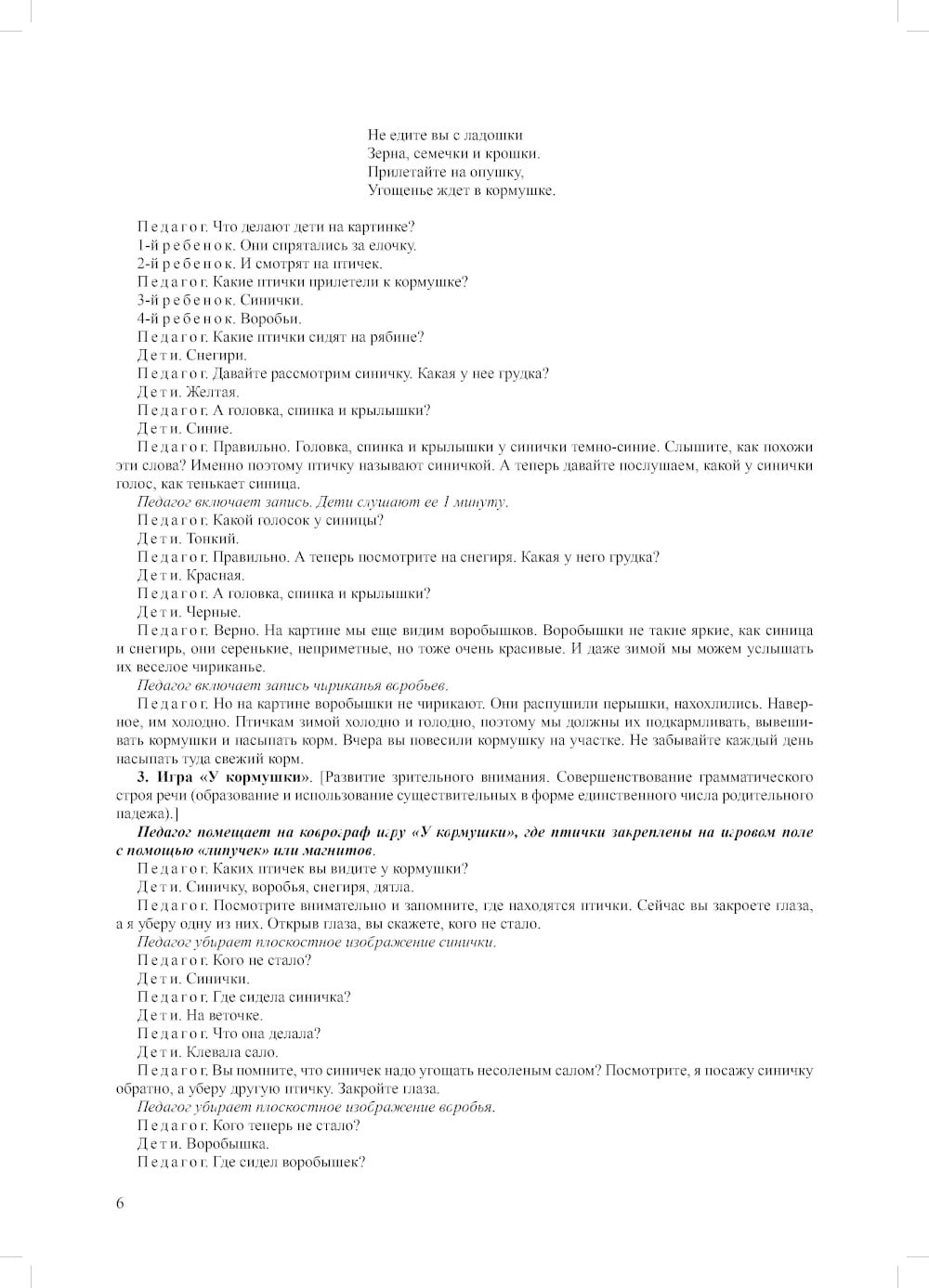 Не едите вы с ладошки
Зерна, семечки и крошки.
Прилетайте на опушку,
Угощенье ждет в кормушке.

Педагог. Что делают дети на картинке?
1-й ребенок. Они спрятались за елочку.
2-й ребенок. И смотрят на птичек.
Педагог. Какие птички прилетели к кормушке?
3-й ребенок. Синички.
4-й ребенок. Воробьи.
Педагог. Какие птички сидят на рябине?
Дети. Снегири.
Педагог. Давайте рассмотрим синичку. Какая у нее грудка?
Дети. Желтая.
Педагог. А головка, спинка и крылышки?
Дети. Синие.
Педагог. Правильно. Головка, спинка и крылышки у синички темно-синие. Слышите, как похожи эти слова? Именно поэтому птичку называют синичкой. А теперь давайте послушаем, какой у синички голос, как тенькает синица.
Педагог включает запись. Дети слушают ее 1 минуту.
Педагог. Какой голосок у синицы?
Дети. Тонкий.
Педагог. Правильно. А теперь посмотрите на снегиря. Какая у него грудка?
Дети. Красная.
Педагог. А головка, спинка и крылышки?
Дети. Черные.
Педагог. Верно. На картине мы еще видим воробышков. Воробышки не такие яркие, как синица и снегирь, они серенькие, неприметные, но тоже очень красивые. И даже зимой мы можем услышать их веселое чириканье.
Педагог включает запись чириканья воробьев.
Педагог. Но на картине воробышки не чирикают. Они распушили перышки, нахохлились. Наверное, им холодно. Птичкам зимой холодно и голодно, поэтому мы должны их подкармливать, вывешивать кормушки и насыпать корм. Вчера вы повесили кормушку на участке. Не забывайте каждый день насыпать туда свежий корм.
3. Игра «У кормушки». [Развитие зрительного внимания. Совершенствование грамматического строя речи (образование и использование существительных в форме единственного числа родительного падежа).]
Педагог помещает на коврограф игру «У кормушки», где птички закреплены на игровом поле с помощью «липучек» или магнитов.
Педагог. Каких птичек вы видите у кормушки?
Дети. Синичку, воробья, снегиря, дятла.
Педагог. Посмотрите внимательно и запомните, где находятся птички. Сейчас вы закроете глаза, а я уберу одну из них. Открыв глаза, вы скажете, кого не стало.
Педагог убирает плоскостное изображение синички.
Педагог. Кого не стало?
Дети. Синички.
Педагог. Где сидела синичка?
Дети. На веточке.
Педагог. Что она делала?
Дети. Клевала сало.
Педагог. Вы помните, что синичек надо угощать несоленым салом? Посмотрите, я посажу синичку обратно, а уберу другую птичку. Закройте глаза.
Педагог убирает плоскостное изображение воробья.
Педагог. Кого теперь не стало?
Дети. Воробышка.
Педагог. Где сидел воробышек?

6